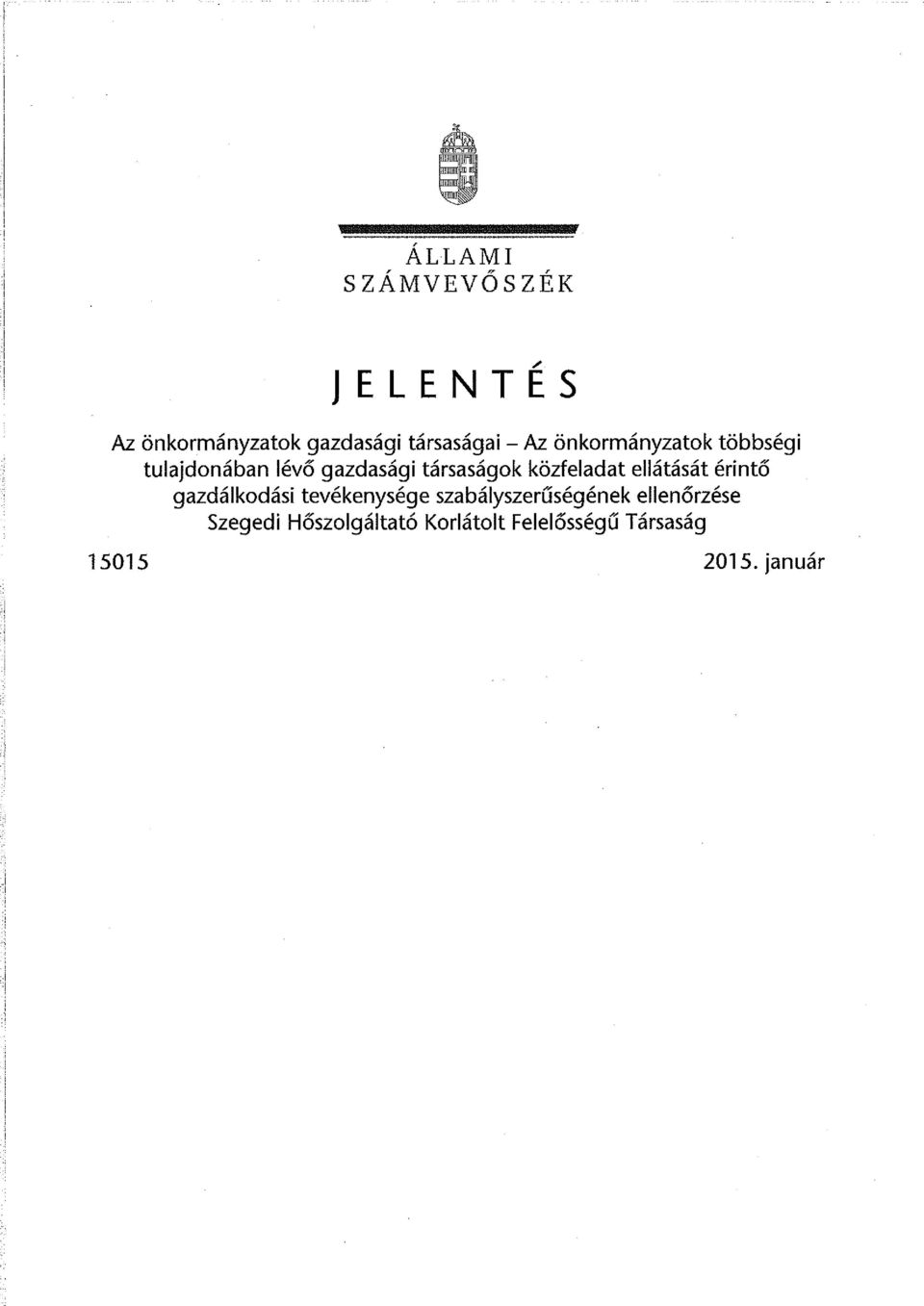 ÁLLAMI
SZÁMVEVŐSZÉK

JELENTÉS

Az önkormányzatok gazdasági társaságai – Az önkormányzatok többségi tulajdonában lévő gazdasági társaságok közfeladat ellátását érintő gazdálkodási tevékenysége szabályszerűségének ellenőrzése
Szegedi Hőszolgáltató Korlátolt Felelősségű Társaság

15015

2015. január